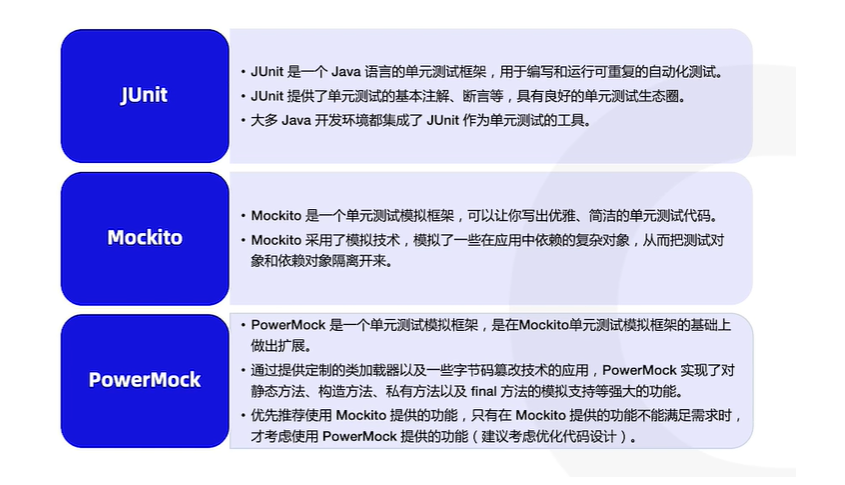 JUnit

• JUnit是一个Java语言的单元测试框架，用于编写和运行可重复的自动化测试。
• JUnit提供了单元测试的基本注解、断言等，具有良好的单元测试生态圈。
• 大多Java开发环境都集成了JUnit作为单元测试的工具。

Mockito

• Mockito是一个单元测试模拟框架，可以让你写出优雅、简洁的单元测试代码。
• Mockito采用了模拟技术，模拟了一些在应用中依赖的复杂对象，从而把测试对象和依赖对象隔离开来。

PowerMock

• PowerMock是一个单元测试模拟框架，是在Mockito单元测试模拟框架的基础上做出扩展。
• 通过提供定制的类加载器以及一些字节码篡改技术的应用，PowerMock实现了对静态方法、构造方法、私有方法以及final方法的模拟支持等强大的功能。
• 优先推荐使用Mockito提供的功能，只有在Mockito提供的功能不能满足需求时，才考虑使用PowerMock提供的功能（建议考虑优化代码设计）。